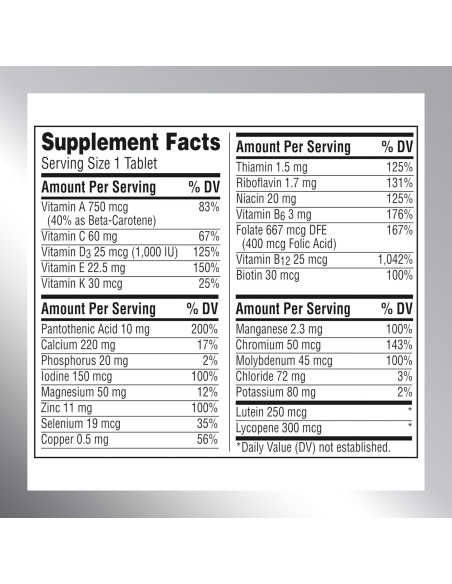 Supplement Facts
Serving Size 1 Tablet

| Amount Per Serving | % DV |
|---|---|
| Vitamin A 750 mcg (40% as Beta-Carotene) | 83% |
| Vitamin C 60 mg | 67% |
| Vitamin $D_3$ 25 mcg (1,000 IU) | 125% |
| Vitamin E 22.5 mg | 150% |
| Vitamin K 30 mcg | 25% |

| Amount Per Serving | % DV |
|---|---|
| Pantothenic Acid 10 mg | 200% |
| Calcium 220 mg | 17% |
| Phosphorus 20 mg | 2% |
| Iodine 150 mcg | 100% |
| Magnesium 50 mg | 12% |
| Zinc 11 mg | 100% |
| Selenium 19 mcg | 35% |
| Copper 0.5 mg | 56% |

| Amount Per Serving | % DV |
|---|---|
| Thiamin 1.5 mg | 125% |
| Riboflavin 1.7 mg | 131% |
| Niacin 20 mg | 125% |
| Vitamin $B_6$ 3 mg | 176% |
| Folate 667 mcg DFE (400 mcg Folic Acid) | 167% |
| Vitamin $B_{12}$ 25 mcg | 1,042% |
| Biotin 30 mcg | 100% |

| Amount Per Serving | % DV |
|---|---|
| Manganese 2.3 mg | 100% |
| Chromium 50 mcg | 143% |
| Molybdenum 45 mcg | 100% |
| Chloride 72 mg | 3% |
| Potassium 80 mg | 2% |
| Lutein 250 mcg | * |
| Lycopene 300 mcg | * |

*Daily Value (DV) not established.